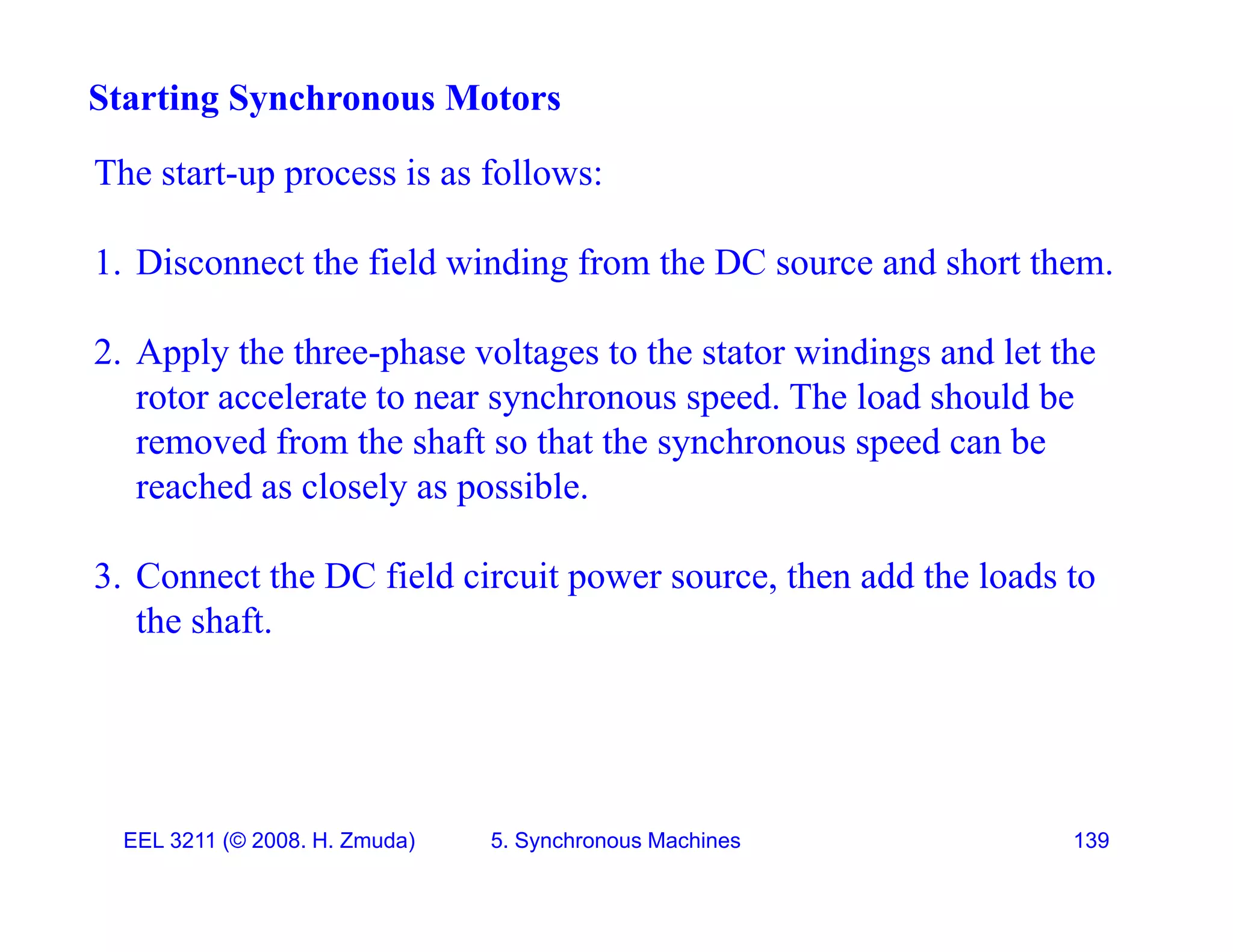 Starting Synchronous Motors

The start-up process is as follows:

1. Disconnect the field winding from the DC source and short them.

2. Apply the three-phase voltages to the stator windings and let the rotor accelerate to near synchronous speed. The load should be removed from the shaft so that the synchronous speed can be reached as closely as possible.

3. Connect the DC field circuit power source, then add the loads to the shaft.

EEL 3211 (© 2008. H. Zmuda) 5. Synchronous Machines 139